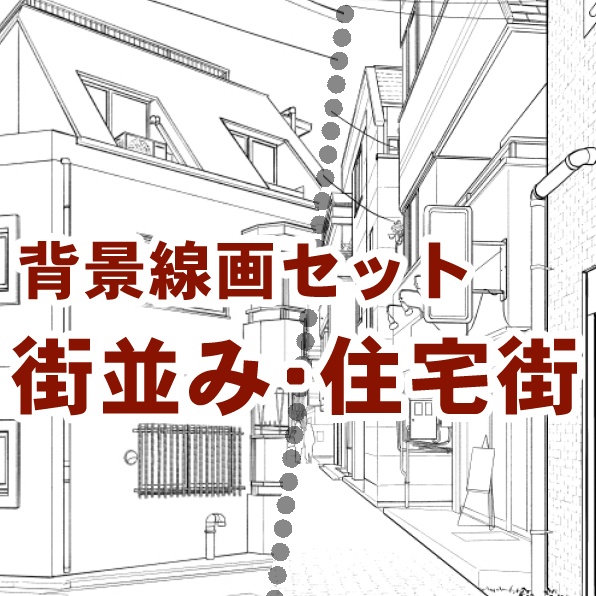 背景線画セット
街並み・住宅街